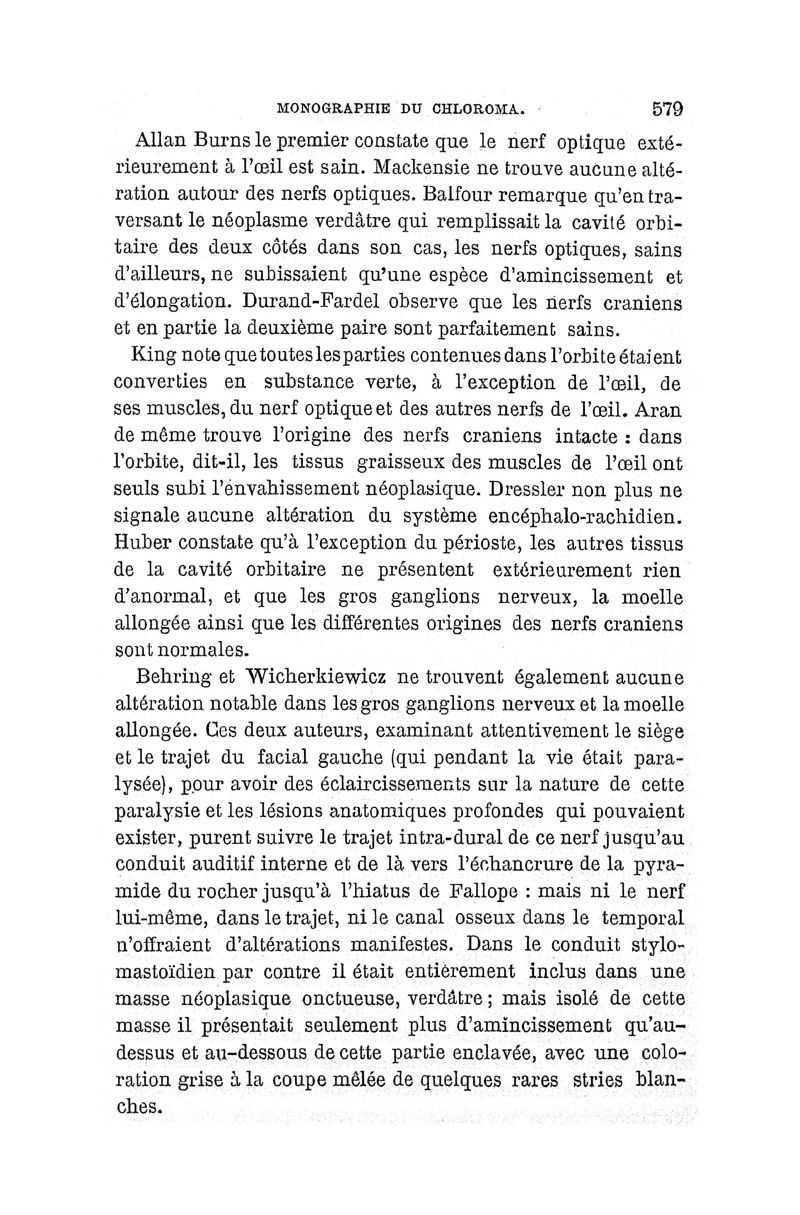 MONOGRAPHIE DU CHLOROMA. 579

Allan Burns le premier constate que le nerf optique extérieurement à l'œil est sain. Mackensie ne trouve aucune altération autour des nerfs optiques. Balfour remarque qu'en traversant le néoplasme verdâtre qui remplissait la cavité orbitaire des deux côtés dans son cas, les nerfs optiques, sains d'ailleurs, ne subissaient qu'une espèce d'amincissement et d'élongation. Durand-Fardel observe que les nerfs craniens et en partie la deuxième paire sont parfaitement sains.

King note que toutes les parties contenues dans l'orbite étaient converties en substance verte, à l'exception de l'œil, de ses muscles, du nerf optique et des autres nerfs de l'œil. Aran de même trouve l'origine des nerfs craniens intacte : dans l'orbite, dit-il, les tissus graisseux des muscles de l'œil ont seuls subi l'envahissement néoplasique. Dressler non plus ne signale aucune altération du système encéphalo-rachidien. Huber constate qu'à l'exception du périoste, les autres tissus de la cavité orbitaire ne présentent extérieurement rien d'anormal, et que les gros ganglions nerveux, la moelle allongée ainsi que les différentes origines des nerfs craniens sont normales.

Behring et Wicherkiewicz ne trouvent également aucune altération notable dans les gros ganglions nerveux et la moelle allongée. Ces deux auteurs, examinant attentivement le siège et le trajet du facial gauche (qui pendant la vie était paralysée), pour avoir des éclaircissements sur la nature de cette paralysie et les lésions anatomiques profondes qui pouvaient exister, purent suivre le trajet intra-dural de ce nerf jusqu'au conduit auditif interne et de là vers l'échancrure de la pyramide du rocher jusqu'à l'hiatus de Fallope : mais ni le nerf lui-même, dans le trajet, ni le canal osseux dans le temporal n'offraient d'altérations manifestes. Dans le conduit stylo-mastoïdien par contre il était entièrement inclus dans une masse néoplasique onctueuse, verdâtre ; mais isolé de cette masse il présentait seulement plus d'amincissement qu'au-dessus et au-dessous de cette partie enclavée, avec une coloration grise à la coupe mêlée de quelques rares stries blanches.